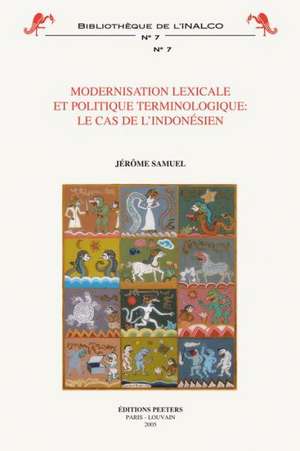 BIBLIOTHÈQUE DE L'INALCO
N° 7
N° 7

MODERNISATION LEXICALE
ET POLITIQUE TERMINOLOGIQUE:
LE CAS DE L'INDONÉSIEN

JÉRÔME SAMUEL

ÉDITIONS PEETERS
PARIS - LOUVAIN
2005